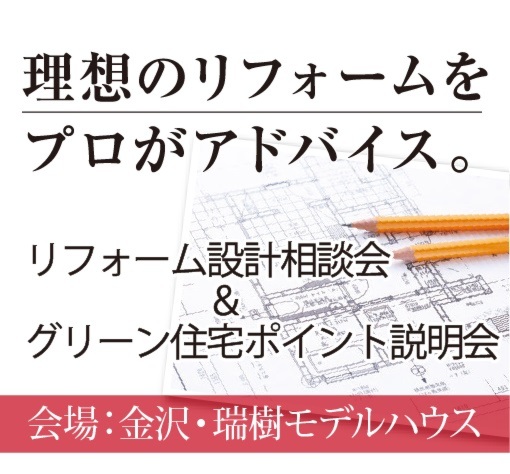 理想のリフォームを
プロがアドバイス。

リフォーム設計相談会
&
グリーン住宅ポイント説明会

会場:金沢・瑞樹モデルハウス